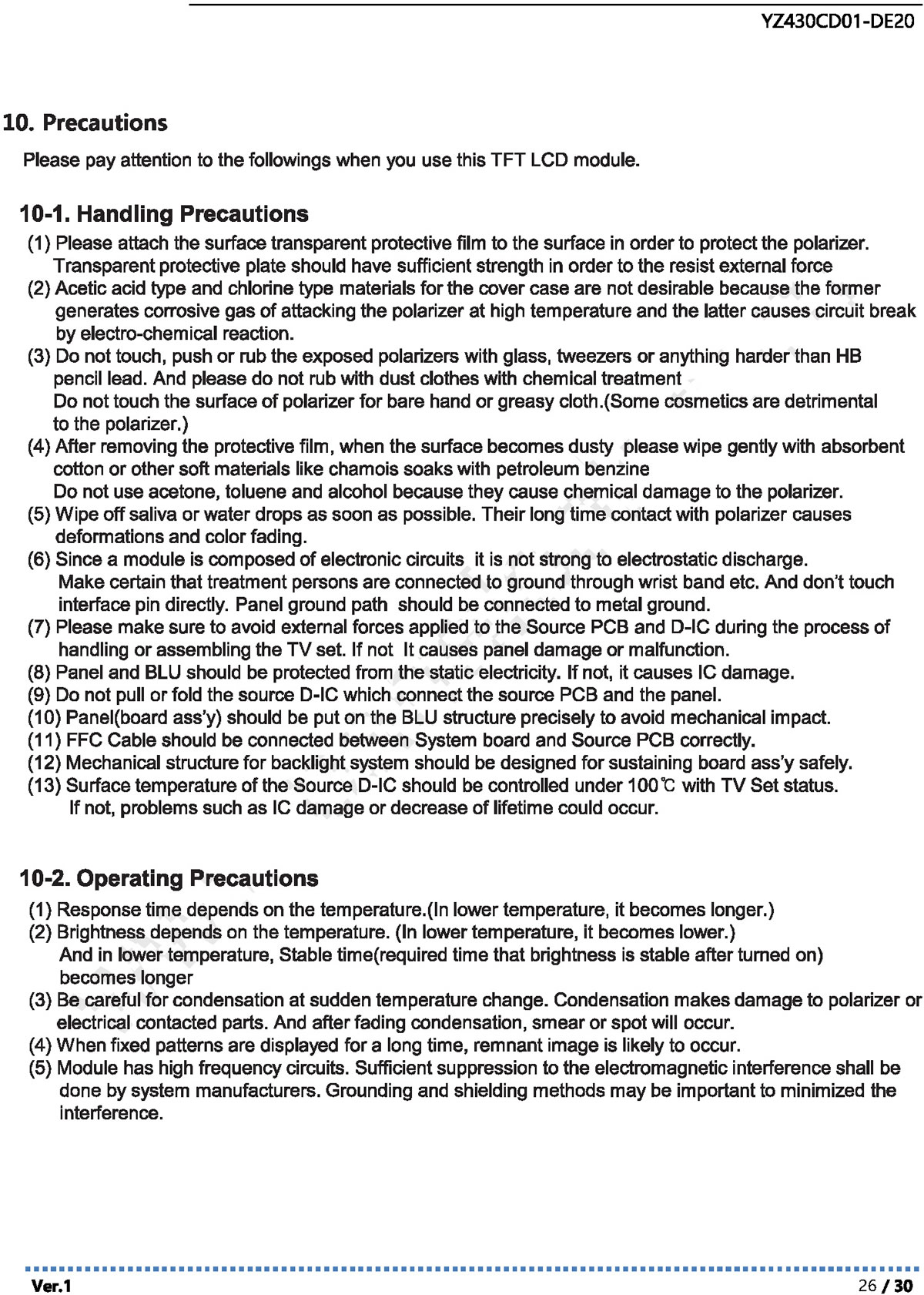 YZ430CD01-DE20

10. Precautions

Please pay attention to the followings when you use this TFT LCD module.

10-1. Handling Precautions

(1) Please attach the surface transparent protective film to the surface in order to protect the polarizer. Transparent protective plate should have sufficient strength in order to the resist external force

(2) Acetic acid type and chlorine type materials for the cover case are not desirable because the former generates corrosive gas of attacking the polarizer at high temperature and the latter causes circuit break by electro-chemical reaction.

(3) Do not touch, push or rub the exposed polarizers with glass, tweezers or anything harder than HB pencil lead. And please do not rub with dust clothes with chemical treatment
Do not touch the surface of polarizer for bare hand or greasy cloth.(Some cosmetics are detrimental to the polarizer.)

(4) After removing the protective film, when the surface becomes dusty please wipe gently with absorbent cotton or other soft materials like chamois soaks with petroleum benzine
Do not use acetone, toluene and alcohol because they cause chemical damage to the polarizer.

(5) Wipe off saliva or water drops as soon as possible. Their long time contact with polarizer causes deformations and color fading.

(6) Since a module is composed of electronic circuits it is not strong to electrostatic discharge. Make certain that treatment persons are connected to ground through wrist band etc. And don't touch interface pin directly. Panel ground path should be connected to metal ground.

(7) Please make sure to avoid external forces applied to the Source PCB and D-IC during the process of handling or assembling the TV set. If not It causes panel damage or malfunction.

(8) Panel and BLU should be protected from the static electricity. If not, it causes IC damage.

(9) Do not pull or fold the source D-IC which connect the source PCB and the panel.

(10) Panel(board ass'y) should be put on the BLU structure precisely to avoid mechanical impact.

(11) FFC Cable should be connected between System board and Source PCB correctly.

(12) Mechanical structure for backlight system should be designed for sustaining board ass'y safely.

(13) Surface temperature of the Source D-IC should be controlled under 100℃ with TV Set status. If not, problems such as IC damage or decrease of lifetime could occur.

10-2. Operating Precautions

(1) Response time depends on the temperature.(In lower temperature, it becomes longer.)

(2) Brightness depends on the temperature. (In lower temperature, it becomes lower.) And in lower temperature, Stable time(required time that brightness is stable after turned on) becomes longer

(3) Be careful for condensation at sudden temperature change. Condensation makes damage to polarizer or electrical contacted parts. And after fading condensation, smear or spot will occur.

(4) When fixed patterns are displayed for a long time, remnant image is likely to occur.

(5) Module has high frequency circuits. Sufficient suppression to the electromagnetic interference shall be done by system manufacturers. Grounding and shielding methods may be important to minimized the interference.

Ver.1

26 / 30